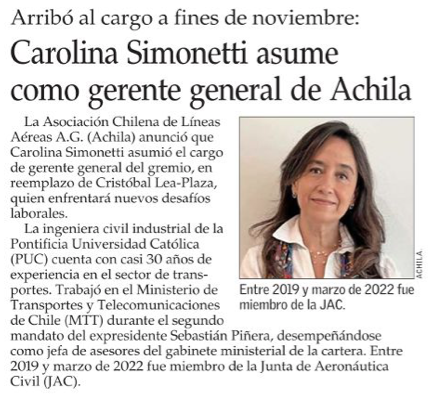 Arribó al cargo a fines de noviembre:

Carolina Simonetti asume como gerente general de Achila

La Asociación Chilena de Líneas Aéreas A.G. (Achila) anunció que Carolina Simonetti asumió el cargo de gerente general del gremio, en reemplazo de Cristóbal Lea-Plaza, quien enfrentará nuevos desafíos laborales.

La ingeniera civil industrial de la Pontificia Universidad Católica (PUC) cuenta con casi 30 años de experiencia en el sector de transportes. Trabajó en el Ministerio de Transportes y Telecomunicaciones de Chile (MTT) durante el segundo mandato del expresidente Sebastián Piñera, desempeñándose como jefa de asesores del gabinete ministerial de la cartera. Entre 2019 y marzo de 2022 fue miembro de la Junta de Aeronáutica Civil (JAC).

ACHILA.

Entre 2019 y marzo de 2022 fue miembro de la JAC.